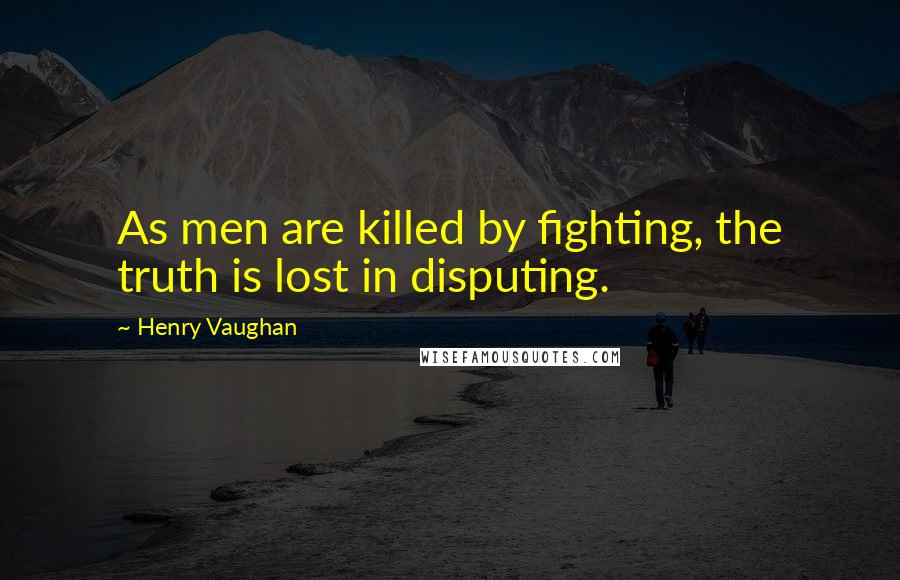 As men are killed by fighting, the truth is lost in disputing.

~ Henry Vaughan

WISEFAMOUSQUOTES.COM